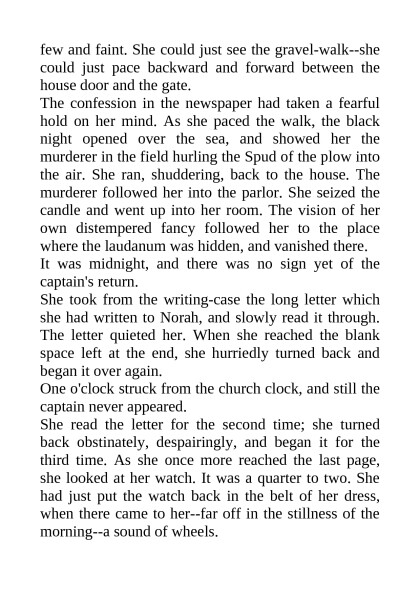 few and faint. She could just see the gravel-walk--she could just pace backward and forward between the house door and the gate.
The confession in the newspaper had taken a fearful hold on her mind. As she paced the walk, the black night opened over the sea, and showed her the murderer in the field hurling the Spud of the plow into the air. She ran, shuddering, back to the house. The murderer followed her into the parlor. She seized the candle and went up into her room. The vision of her own distempered fancy followed her to the place where the laudanum was hidden, and vanished there.
It was midnight, and there was no sign yet of the captain's return.
She took from the writing-case the long letter which she had written to Norah, and slowly read it through. The letter quieted her. When she reached the blank space left at the end, she hurriedly turned back and began it over again.
One o'clock struck from the church clock, and still the captain never appeared.
She read the letter for the second time; she turned back obstinately, despairingly, and began it for the third time. As she once more reached the last page, she looked at her watch. It was a quarter to two. She had just put the watch back in the belt of her dress, when there came to her--far off in the stillness of the morning--a sound of wheels.